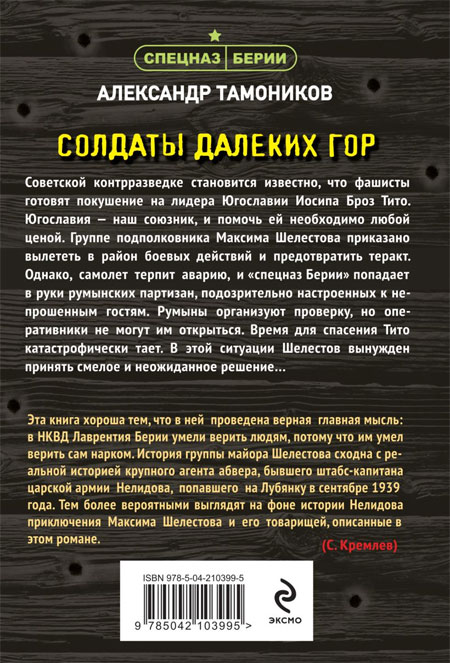 СПЕЦНАЗ БЕРИИ

АЛЕКСАНДР ТАМОНИКОВ

СОЛДАТЫ ДАЛЕКИХ ГОР

Советской контрразведке становится известно, что фашисты готовят покушение на лидера Югославии Иосипа Броз Тито. Югославия — наш союзник, и помочь ей необходимо любой ценой. Группе подполковника Максима Шелестова приказано вылететь в район боевых действий и предотвратить теракт. Однако, самолет терпит аварию, и «спецназ Берии» попадает в руки румынских партизан, подозрительно настроенных к непрошенным гостям. Румыны организуют проверку, но оперативники не могут им открыться. Время для спасения Тито катастрофически тает. В этой ситуации Шелестов вынужден принять смелое и неожиданное решение...

Эта книга хороша тем, что в ней проведена верная главная мысль: в НКВД Лаврентия Берии умели верить людям, потому что им умел верить сам нарком. История группы майора Шелестова сходна с реальной историей крупного агента абвера, бывшего штабс-капитана царской армии Нелидова, попавшего на Лубянку в сентябре 1939 года. Тем более вероятными выглядят на фоне истории Нелидова приключения Максима Шелестова и его товарищей, описанные в этом романе.

(С. Кремлев)

ISBN 978-5-04-210399-5

9 785042 103995 >

ЭКСМО